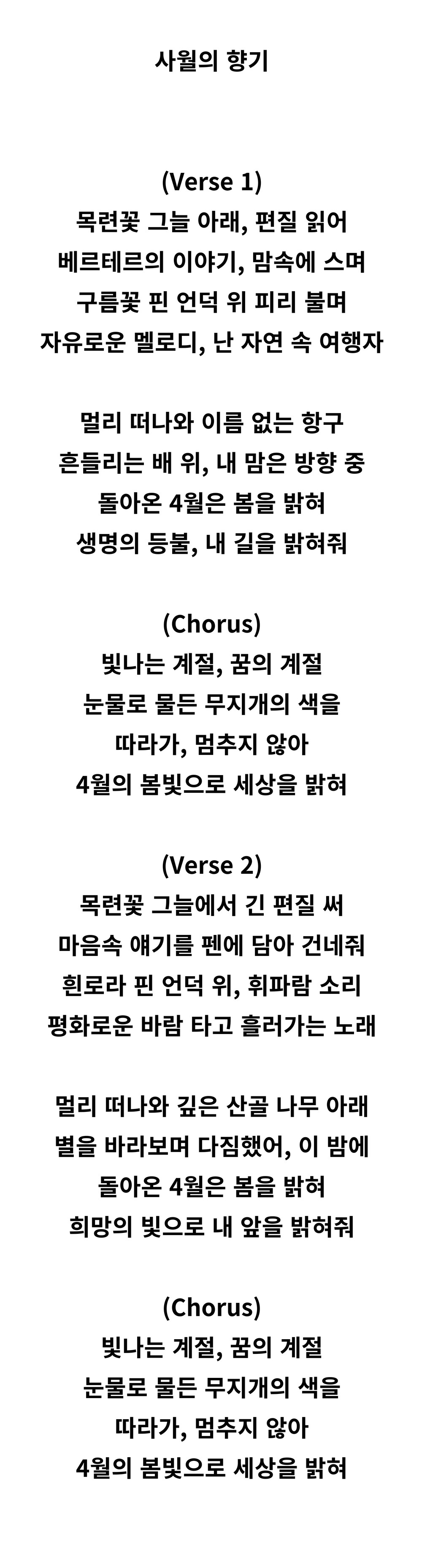 사월의 향기

(Verse 1)
목련꽃 그늘 아래, 편질 읽어
베르테르의 이야기, 맘속에 스며
구름꽃 핀 언덕 위 피리 불며
자유로운 멜로디, 난 자연 속 여행자

멀리 떠나와 이름 없는 항구
흔들리는 배 위, 내 맘은 방향 중
돌아온 4월은 봄을 밝혀
생명의 등불, 내 길을 밝혀줘

(Chorus)
빛나는 계절, 꿈의 계절
눈물로 물든 무지개의 색을
따라가, 멈추지 않아
4월의 봄빛으로 세상을 밝혀

(Verse 2)
목련꽃 그늘에서 긴 편질 써
마음속 얘기를 펜에 담아 건네줘
흰로라 핀 언덕 위, 휘파람 소리
평화로운 바람 타고 흘러가는 노래

멀리 떠나와 깊은 산골 나무 아래
별을 바라보며 다짐했어, 이 밤에
돌아온 4월은 봄을 밝혀
희망의 빛으로 내 앞을 밝혀줘

(Chorus)
빛나는 계절, 꿈의 계절
눈물로 물든 무지개의 색을
따라가, 멈추지 않아
4월의 봄빛으로 세상을 밝혀